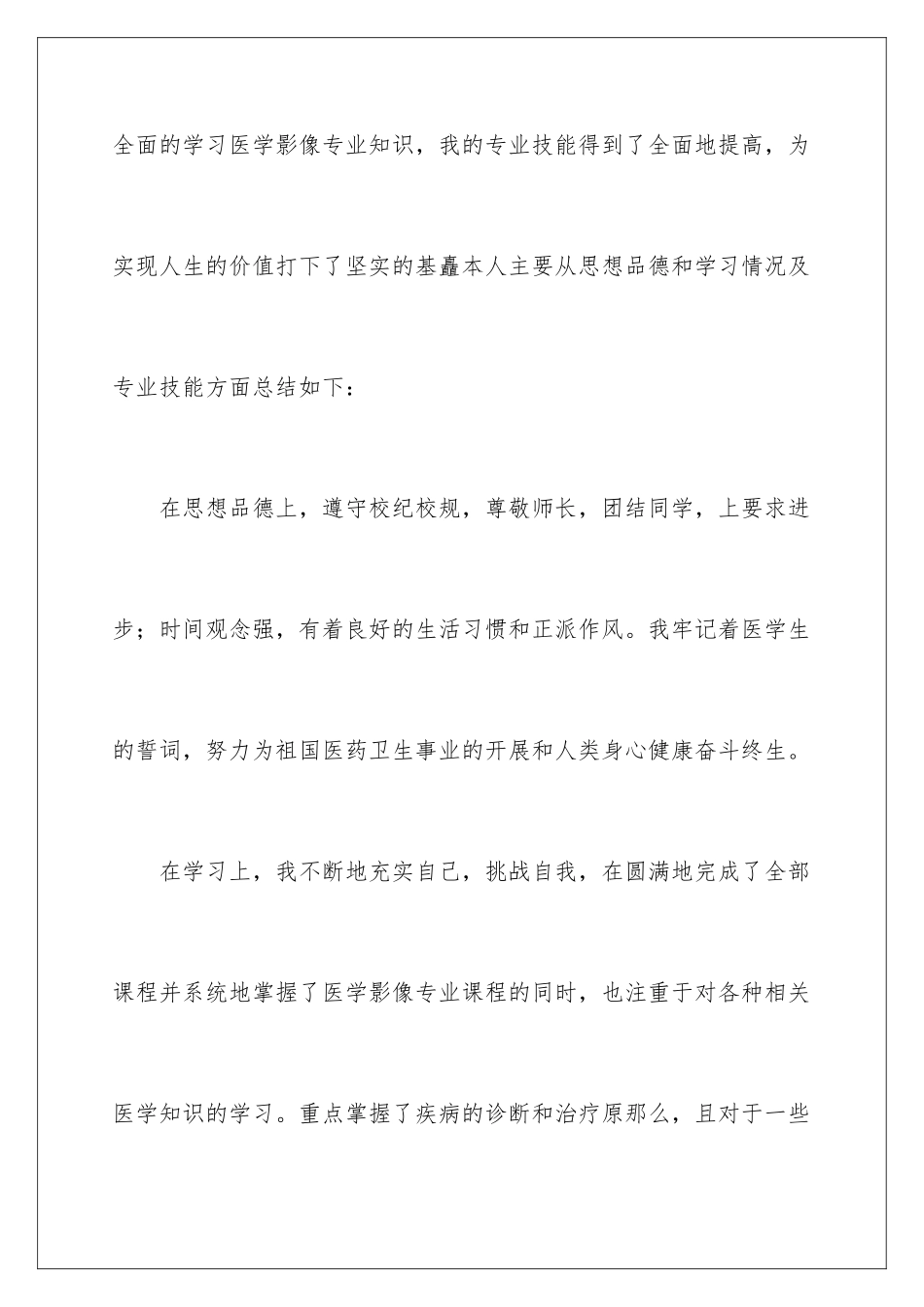 全面的学习医学影像专业知识，我的专业技能得到了全面地提高，为实现人生的价值打下了坚实的基矗本人主要从思想品德和学习情况及专业技能方面总结如下：

在思想品德上，遵守校纪校规，尊敬师长，团结同学，上要求进步；时间观念强，有着良好的生活习惯和正派作风。我牢记着医学生的誓词，努力为祖国医药卫生事业的开展和人类身心健康奋斗终生。

在学习上，我不断地充实自己，挑战自我，在圆满地完成了全部课程并系统地掌握了医学影像专业课程的同时，也注重于对各种相关医学知识的学习。重点掌握了疾病的诊断和治疗原那么，且对于一些